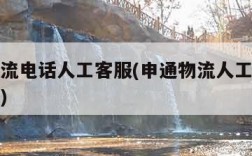 流电话人工客服(申通物流人工
)